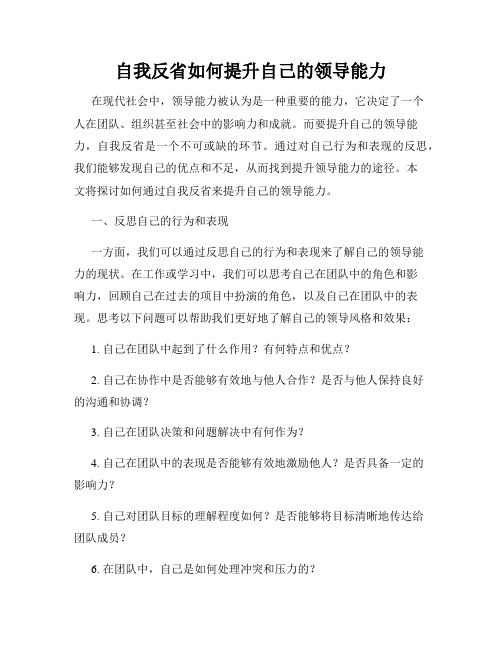 自我反省如何提升自己的领导能力

在现代社会中，领导能力被认为是一种重要的能力，它决定了一个人在团队、组织甚至社会中的影响力和成就。而要提升自己的领导能力，自我反省是一个不可或缺的环节。通过对自己行为和表现的反思，我们能够发现自己的优点和不足，从而找到提升领导能力的途径。本文将探讨如何通过自我反省来提升自己的领导能力。

一、反思自己的行为和表现

一方面，我们可以通过反思自己的行为和表现来了解自己的领导能力的现状。在工作或学习中，我们可以思考自己在团队中的角色和影响力，回顾自己在过去的项目中扮演的角色，以及自己在团队中的表现。思考以下问题可以帮助我们更好地了解自己的领导风格和效果：

1. 自己在团队中起到了什么作用？有何特点和优点？

2. 自己在协作中是否能够有效地与他人合作？是否与他人保持良好的沟通和协调？

3. 自己在团队决策和问题解决中有何作为？

4. 自己在团队中的表现是否能够有效地激励他人？是否具备一定的影响力？

5. 自己对团队目标的理解程度如何？是否能够将目标清晰地传达给团队成员？

6. 在团队中，自己是如何处理冲突和压力的？